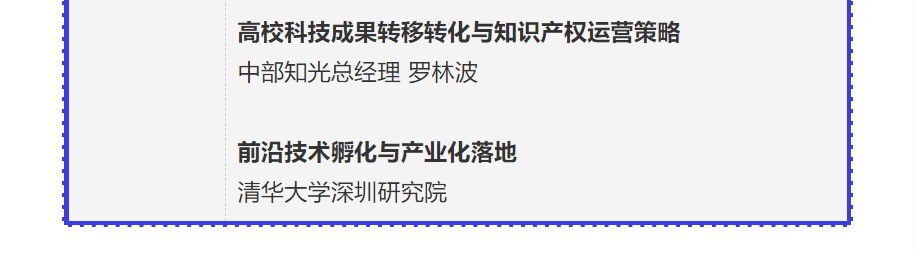 高校科技成果转移转化与知识产权运营策略
中部知光总经理 罗林波

前沿技术孵化与产业化落地
清华大学深圳研究院